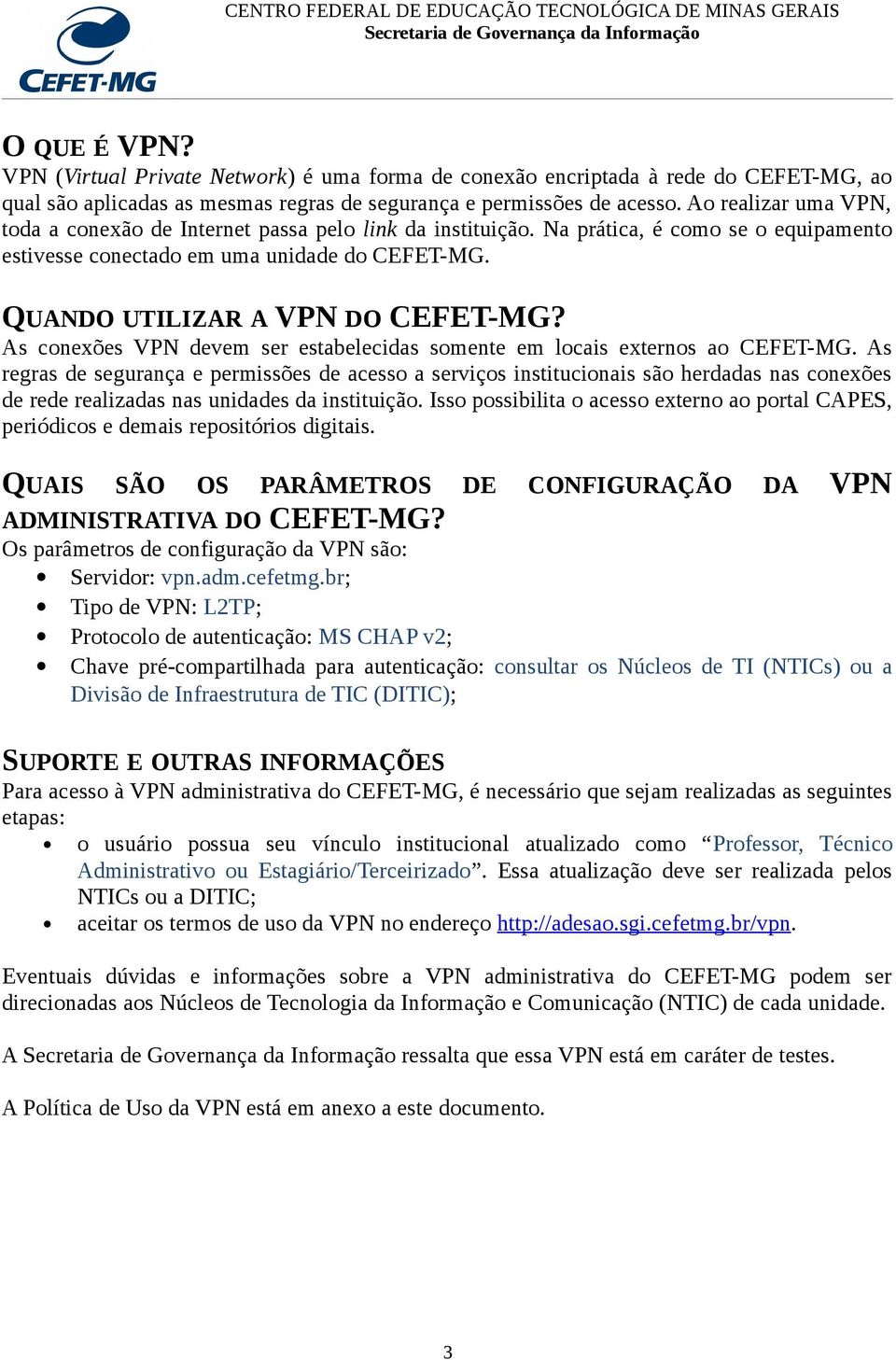 CEFET-MG

CENTRO FEDERAL DE EDUCAÇÃO TECNOLÓGICA DE MINAS GERAIS
Secretaria de Governança da Informação

O QUE É VPN?
VPN (Virtual Private Network) é uma forma de conexão encriptada à rede do CEFET-MG, ao qual são aplicadas as mesmas regras de segurança e permissões de acesso. Ao realizar uma VPN, toda a conexão de Internet passa pelo link da instituição. Na prática, é como se o equipamento estivesse conectado em uma unidade do CEFET-MG.

QUANDO UTILIZAR A VPN DO CEFET-MG?
As conexões VPN devem ser estabelecidas somente em locais externos ao CEFET-MG. As regras de segurança e permissões de acesso a serviços institucionais são herdadas nas conexões de rede realizadas nas unidades da instituição. Isso possibilita o acesso externo ao portal CAPES, periódicos e demais repositórios digitais.

QUAIS SÃO OS PARÂMETROS DE CONFIGURAÇÃO DA VPN ADMINISTRATIVA DO CEFET-MG?
Os parâmetros de configuração da VPN são:
• Servidor: vpn.adm.cefetmg.br;
• Tipo de VPN: L2TP;
• Protocolo de autenticação: MS CHAP v2;
• Chave pré-compartilhada para autenticação: consultar os Núcleos de TI (NTICs) ou a Divisão de Infraestrutura de TIC (DITIC);

SUPORTE E OUTRAS INFORMAÇÕES
Para acesso à VPN administrativa do CEFET-MG, é necessário que sejam realizadas as seguintes etapas:
• o usuário possua seu vínculo institucional atualizado como “Professor, Técnico Administrativo ou Estagiário/Terceirizado”. Essa atualização deve ser realizada pelos NTICs ou a DITIC;
• aceitar os termos de uso da VPN no endereço http://adesao.sgi.cefetmg.br/vpn.

Eventuais dúvidas e informações sobre a VPN administrativa do CEFET-MG podem ser direcionadas aos Núcleos de Tecnologia da Informação e Comunicação (NTIC) de cada unidade.

A Secretaria de Governança da Informação ressalta que essa VPN está em caráter de testes.

A Política de Uso da VPN está em anexo a este documento.

3